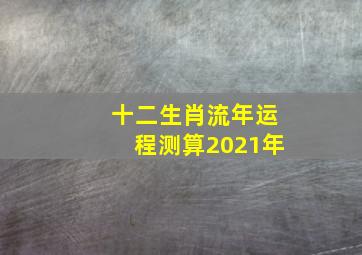 十二生肖流年运程测算2021年